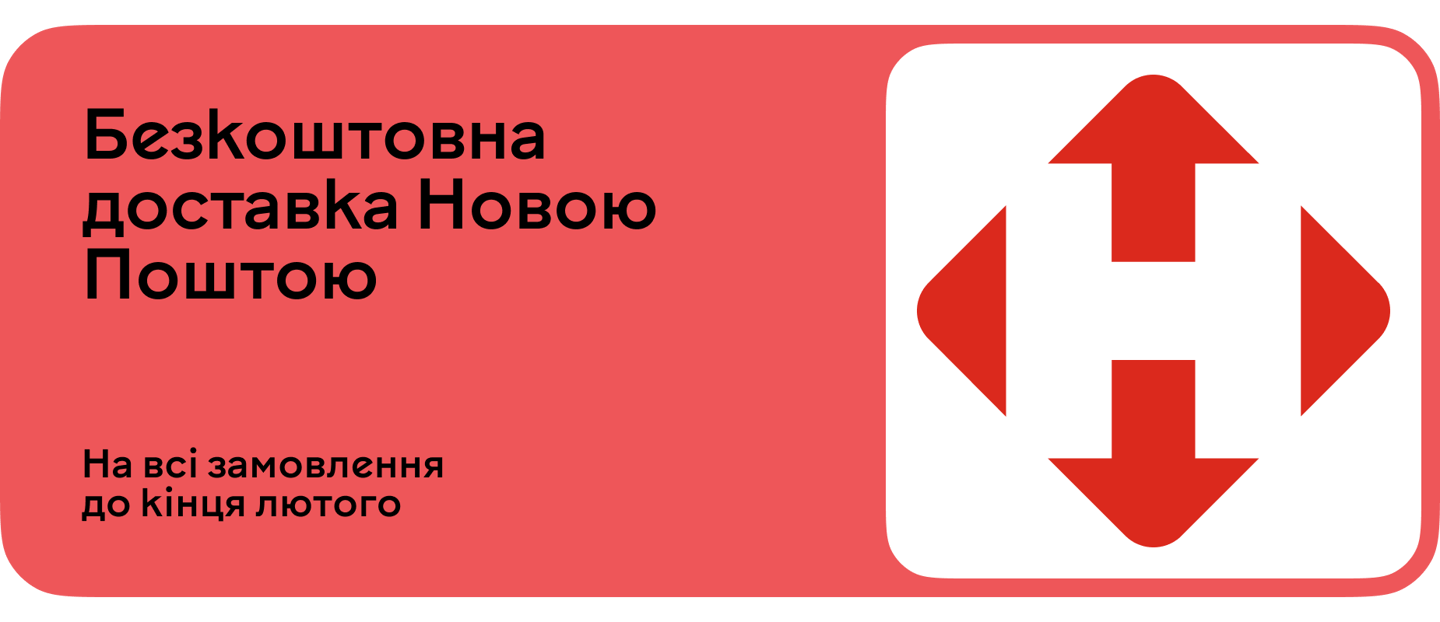 Безкоштовна доставка Новою Поштою

На всі замовлення до кінця лютого